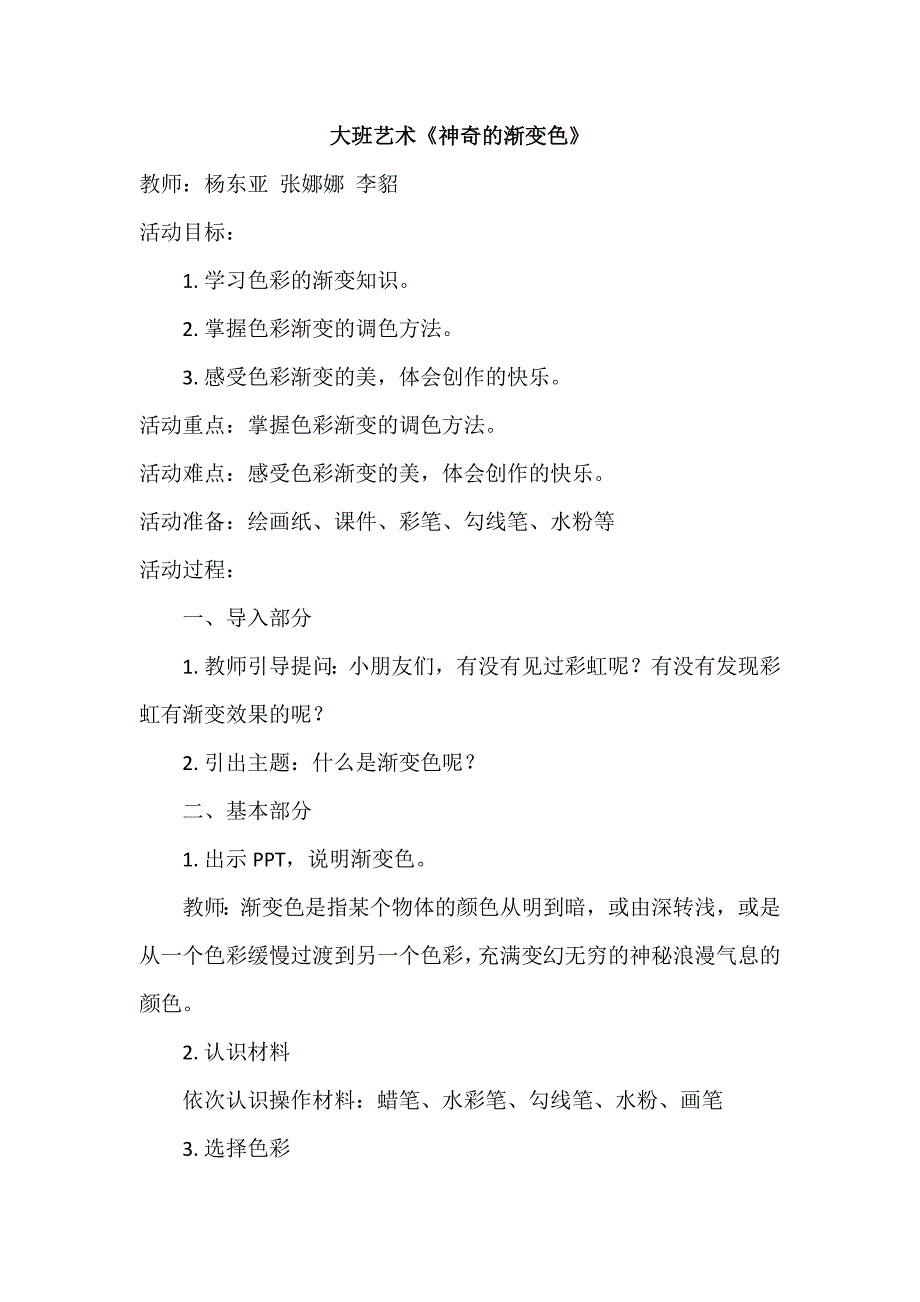 大班艺术《神奇的渐变色》

教师：杨东亚 张娜娜 李貂

活动目标：

1. 学习色彩的渐变知识。

2. 掌握色彩渐变的调色方法。

3. 感受色彩渐变的美，体会创作的快乐。

活动重点：掌握色彩渐变的调色方法。

活动难点：感受色彩渐变的美，体会创作的快乐。

活动准备：绘画纸、课件、彩笔、勾线笔、水粉等

活动过程：

一、导入部分

1. 教师引导提问：小朋友们，有没有见过彩虹呢？有没有发现彩虹有渐变效果的呢？

2. 引出主题：什么是渐变色呢？

二、基本部分

1. 出示 PPT，说明渐变色。

教师：渐变色是指某个物体的颜色从明到暗，或由深转浅，或是从一个色彩缓慢过渡到另一个色彩，充满变幻无穷的神秘浪漫气息的颜色。

2. 认识材料

依次认识操作材料：蜡笔、水彩笔、勾线笔、水粉、画笔

3. 选择色彩